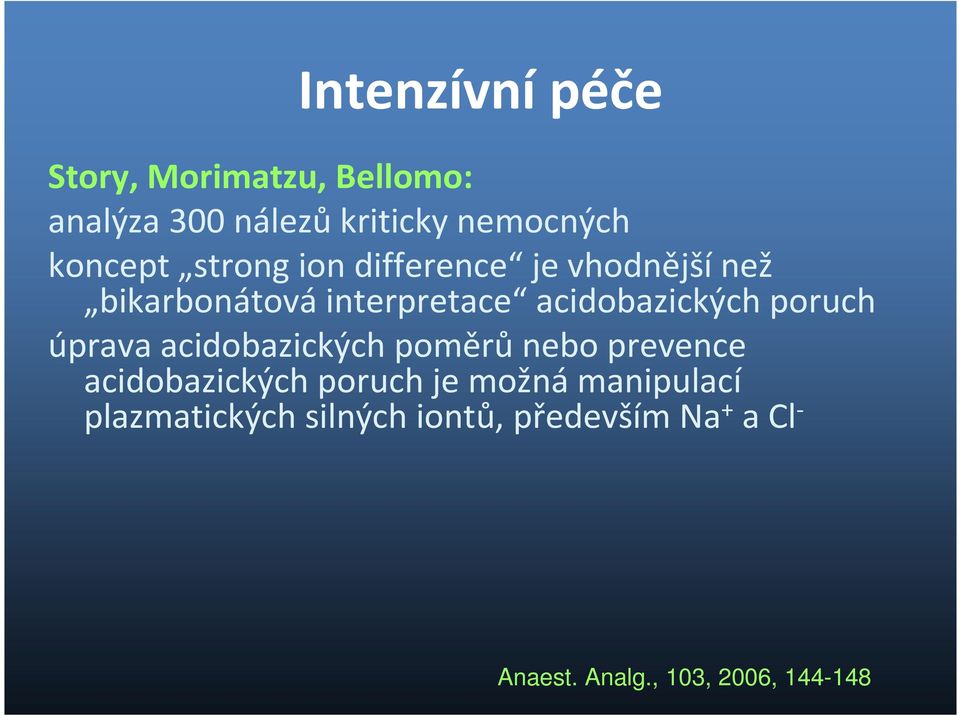 Intenzívní péče

Story, Morimatzu, Bellomo:

analýza 300 nálezů kriticky nemocných

koncept „strong ion difference“ je vhodnější než „bikarbonátová interpretace“ acidobazických poruch

úprava acidobazických poměrů nebo prevence acidobazických poruch je možná manipulací plazmatických silných iontů, především $Na^+$ a $Cl^-$

Anaest. Analg., 103, 2006, 144-148